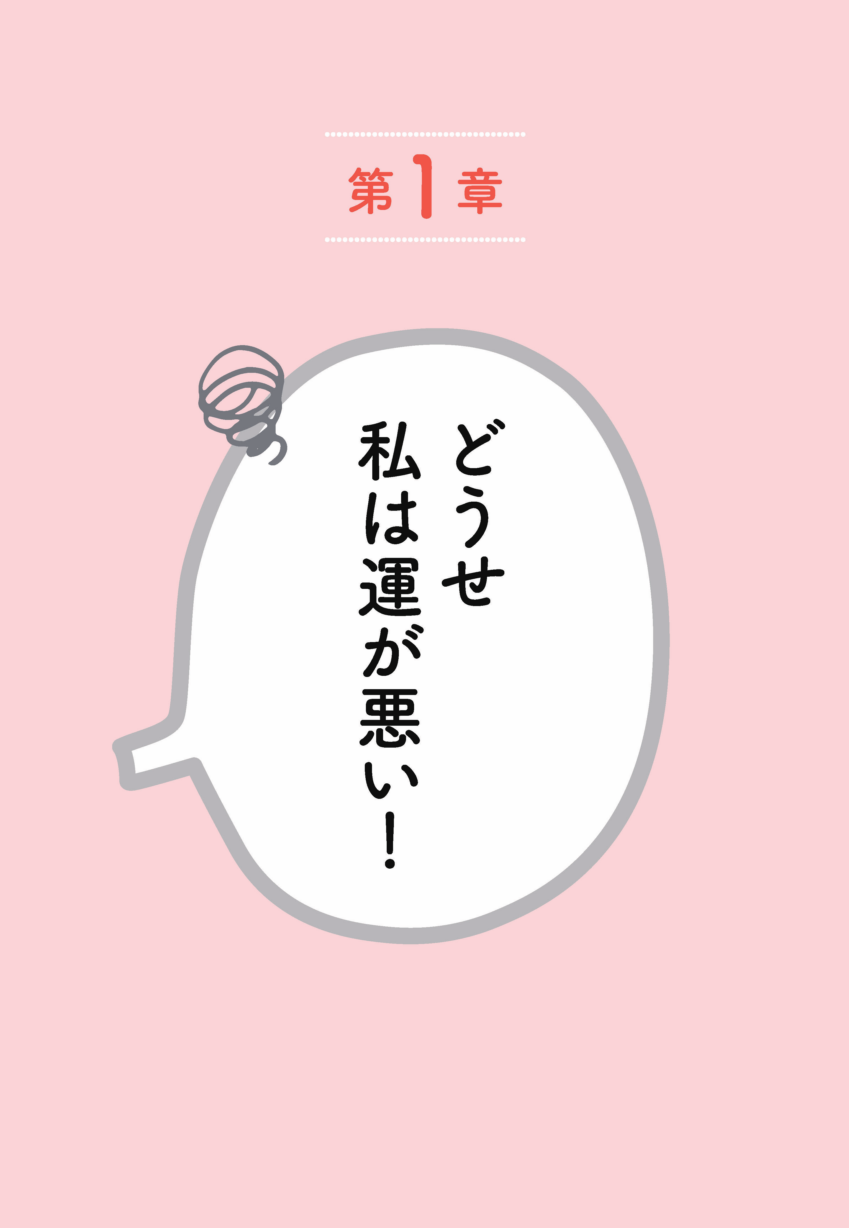 第1章

どうせ
私は運が悪い!